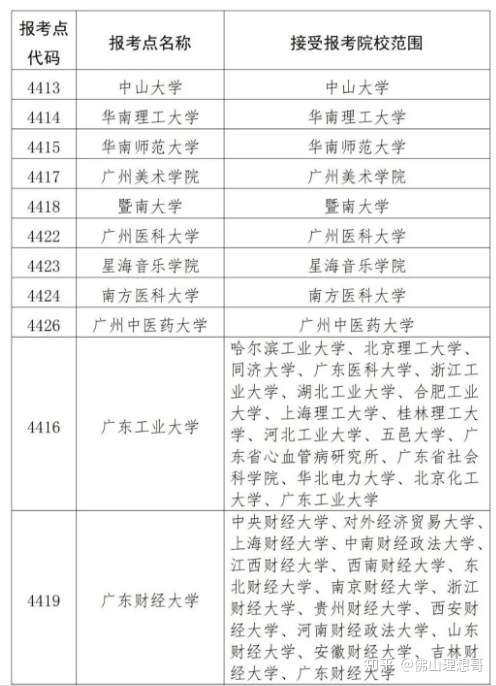 | 报考点代码 | 报考点名称 | 接受报考院校范围 |
|---|---|---|
| 4413 | 中山大学 | 中山大学 |
| 4414 | 华南理工大学 | 华南理工大学 |
| 4415 | 华南师范大学 | 华南师范大学 |
| 4417 | 广州美术学院 | 广州美术学院 |
| 4418 | 暨南大学 | 暨南大学 |
| 4422 | 广州医科大学 | 广州医科大学 |
| 4423 | 星海音乐学院 | 星海音乐学院 |
| 4424 | 南方医科大学 | 南方医科大学 |
| 4426 | 广州中医药大学 | 广州中医药大学 |
| 4416 | 广东工业大学 | 哈尔滨工业大学、北京理工大学、同济大学、广东医科大学、浙江工业大学、湖北工业大学、合肥工业大学、上海理工大学、桂林理工大学、河北工业大学、五邑大学、广东省心血管病研究所、广东省社会科学院、华北电力大学、北京化工大学、广东工业大学 |
| 4419 | 广东财经大学 | 中央财经大学、对外经济贸易大学、上海财经大学、中南财经政法大学、江西财经大学、西南财经大学、东北财经大学、南京财经大学、浙江财经大学、贵州财经大学、西安财经大学、河南财经政法大学、山东财经大学、安徽财经大学、吉林财经大学、广东财经大学 |

知乎 @佛山理想哥